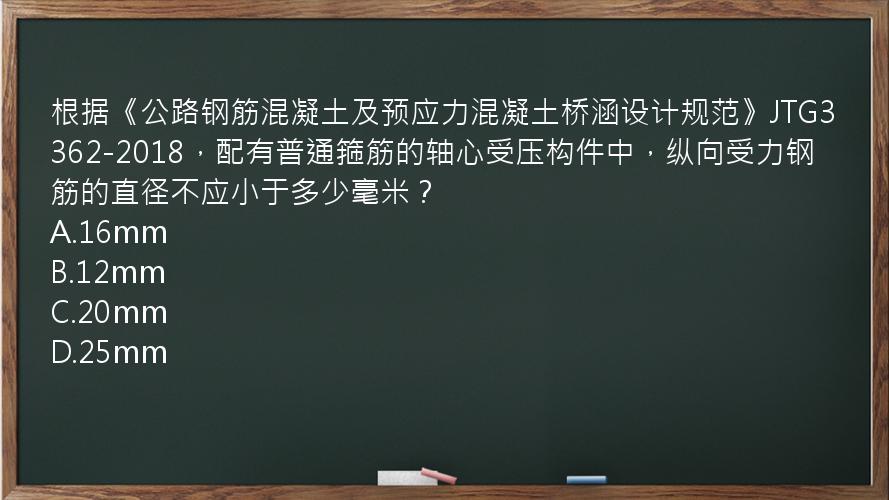 根据《公路钢筋混凝土及预应力混凝土桥涵设计规范》JTG3362-2018，配有普通箍筋的轴心受压构件中，纵向受力钢筋的直径不应小于多少毫米？
A.16mm
B.12mm
C.20mm
D.25mm